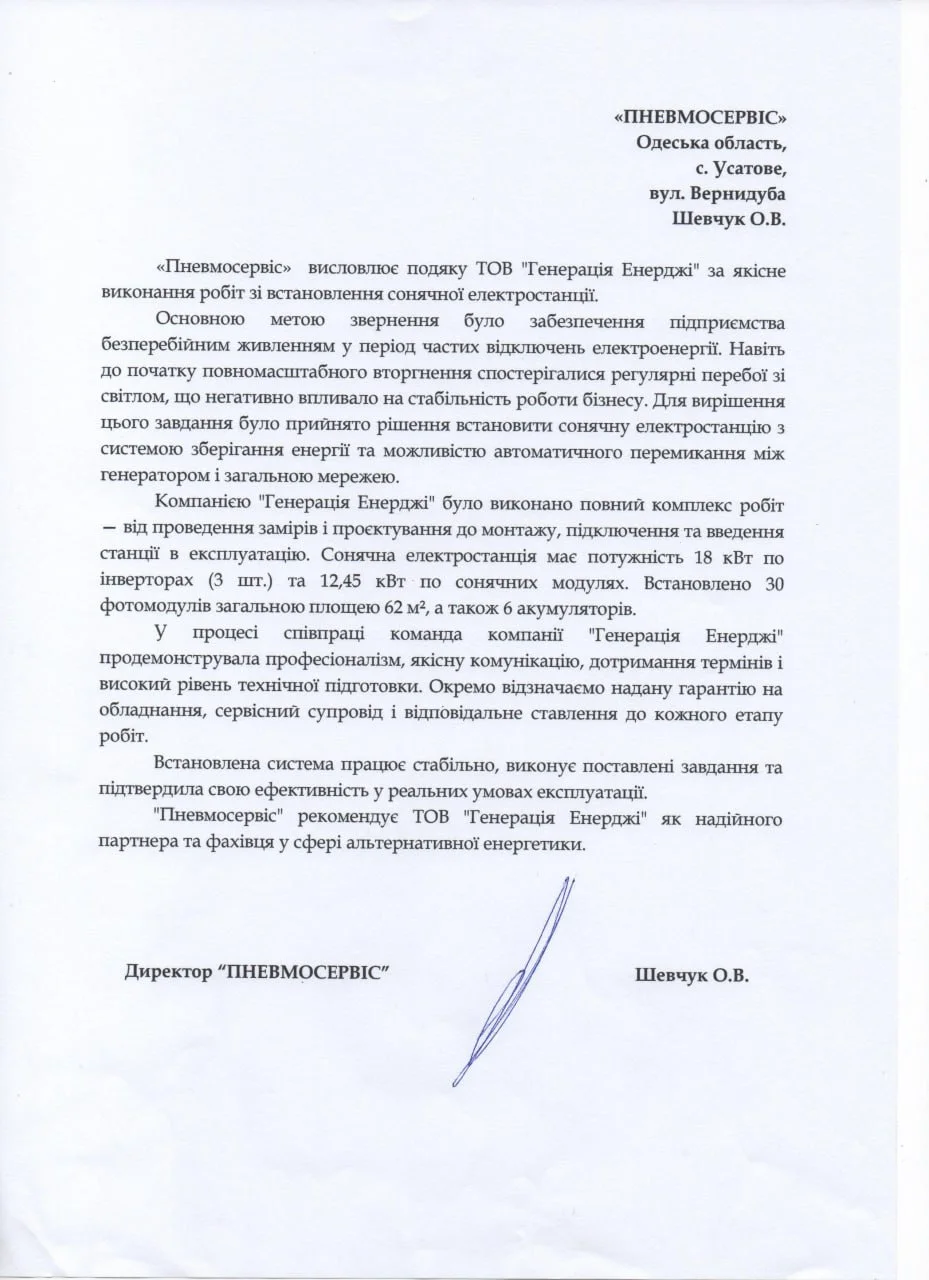 «ПНЕВМОСЕРВІС»
Одеська область,
с. Усатове,
вул. Вернидуба
Шевчук О.В.

«Пневмосервіс» висловлює подяку ТОВ "Генерація Енерджі" за якісне виконання робіт зі встановлення сонячної електростанції.

Основною метою звернення було забезпечення підприємства безперебійним живленням у період частих відключень електроенергії. Навіть до початку повномасштабного вторгнення спостерігалися регулярні перебої зі світлом, що негативно впливало на стабільність роботи бізнесу. Для вирішення цього завдання було прийнято рішення встановити сонячну електростанцію з системою зберігання енергії та можливістю автоматичного перемикання між генератором і загальною мережею.

Компанією "Генерація Енерджі" було виконано повний комплекс робіт — від проведення замірів і проєктування до монтажу, підключення та введення станції в експлуатацію. Сонячна електростанція має потужність 18 кВт по інверторах (3 шт.) та 12,45 кВт по сонячних модулях. Встановлено 30 фотомодулів загальною площею 62 м², а також 6 акумуляторів.

У процесі співпраці команда компанії "Генерація Енерджі" продемонструвала професіоналізм, якісну комунікацію, дотримання термінів і високий рівень технічної підготовки. Окремо відзначаємо надану гарантію на обладнання, сервісний супровід і відповідальне ставлення до кожного етапу робіт.

Встановлена система працює стабільно, виконує поставлені завдання та підтвердила свою ефективність у реальних умовах експлуатації.

"Пневмосервіс" рекомендує ТОВ "Генерація Енерджі" як надійного партнера та фахівця у сфері альтернативної енергетики.

Директор “ПНЕВМОСЕРВІС”

Шевчук О.В.